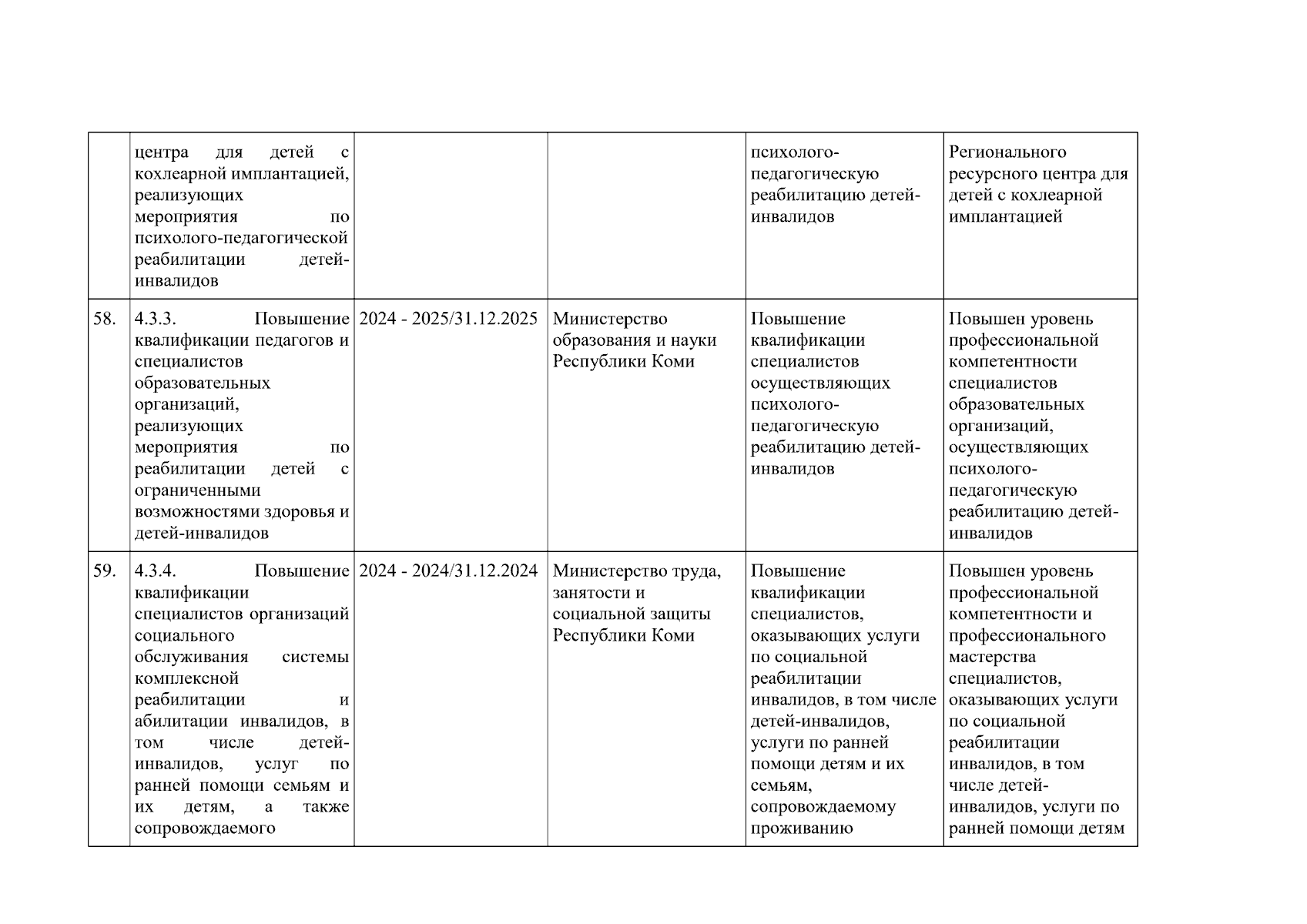 |  |  |  |  |  |  |
|---|---|---|---|---|---|
|  | центра для детей с кохлеарной имплантацией, реализующих мероприятия по психолого-педагогической реабилитации детей-инвалидов |  |  | психолого-педагогическую реабилитацию детей-инвалидов | Регионального ресурсного центра для детей с кохлеарной имплантацией |
| 58. | 4.3.3. Повышение квалификации педагогов и специалистов образовательных организаций, реализующих мероприятия по реабилитации детей с ограниченными возможностями здоровья и детей-инвалидов | 2024 - 2025/31.12.2025 | Министерство образования и науки Республики Коми | Повышение квалификации специалистов осуществляющих психолого-педагогическую реабилитацию детей-инвалидов | Повышен уровень профессиональной компетентности специалистов образовательных организаций, осуществляющих психолого-педагогическую реабилитацию детей-инвалидов |
| 59. | 4.3.4. Повышение квалификации специалистов организаций социального обслуживания системы комплексной реабилитации и абилитации инвалидов, в том числе детей-инвалидов, услуг по ранней помощи семьям и их детям, а также сопровождаемого | 2024 - 2024/31.12.2024 | Министерство труда, занятости и социальной защиты Республики Коми | Повышение квалификации специалистов, оказывающих услуги по социальной реабилитации инвалидов, в том числе детей-инвалидов, услуги по ранней помощи детям и их семьям, сопровождаемому проживанию | Повышен уровень профессиональной компетентности и профессионального мастерства специалистов, оказывающих услуги по социальной реабилитации инвалидов, в том числе детей-инвалидов, услуги по ранней помощи детям |